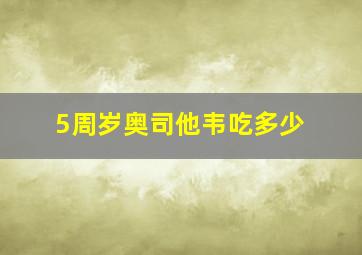 5周岁奥司他韦吃多少